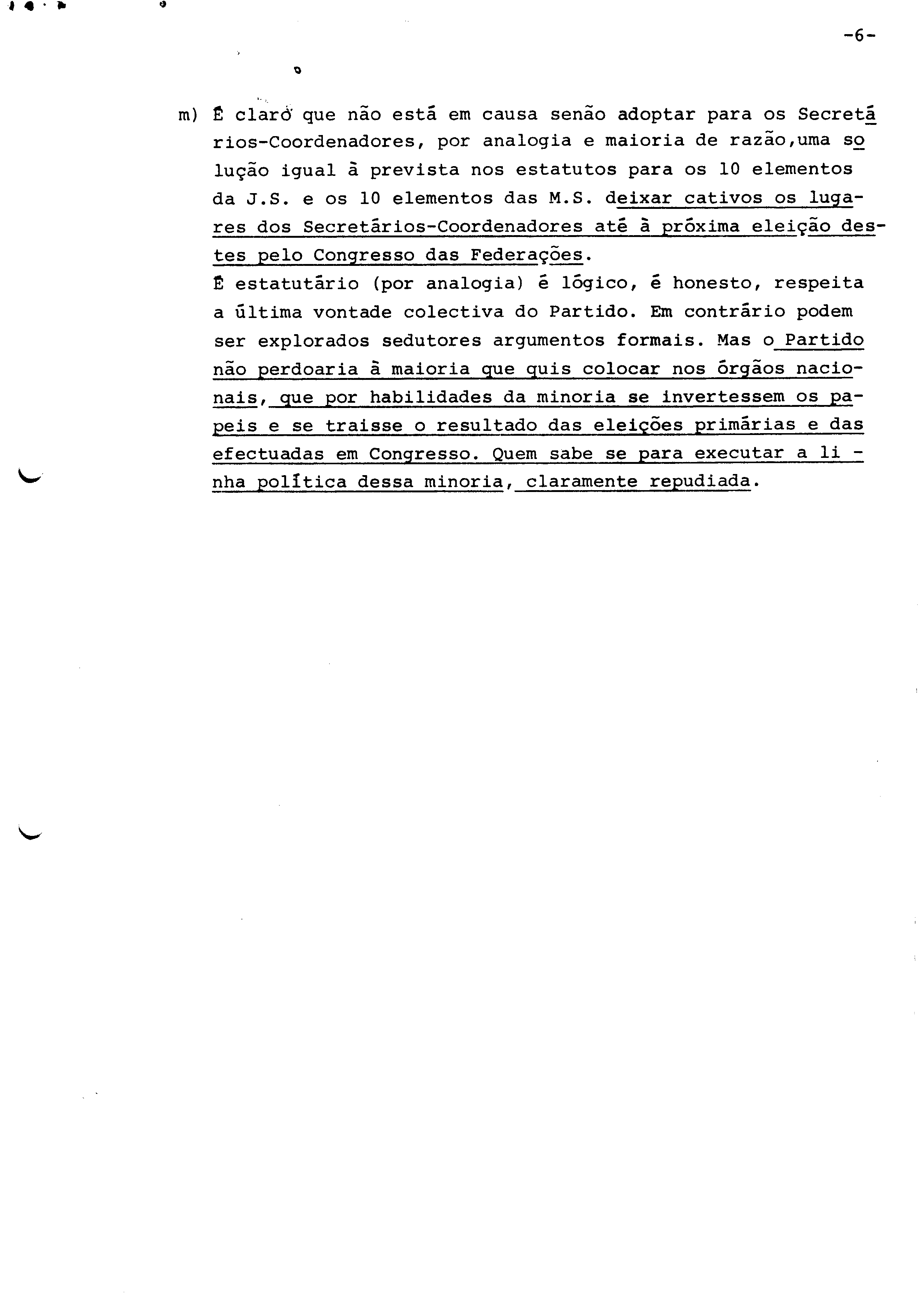 -6-

m) É claro que não está em causa senão adoptar para os Secretários-Coordenadores, por analogia e maioria de razão,uma solução igual à prevista nos estatutos para os 10 elementos da J.S. e os 10 elementos das M.S. deixar cativos os lugares dos Secretários-Coordenadores até à próxima eleição destes pelo Congresso das Federações.
É estatutário (por analogia) é lógico, é honesto, respeita a última vontade colectiva do Partido. Em contrário podem ser explorados sedutores argumentos formais. Mas o Partido não perdoaria à maioria que quis colocar nos órgãos nacionais, que por habilidades da minoria se invertessem os papeis e se traisse o resultado das eleições primárias e das efectuadas em Congresso. Quem sabe se para executar a linha política dessa minoria, claramente repudiada.